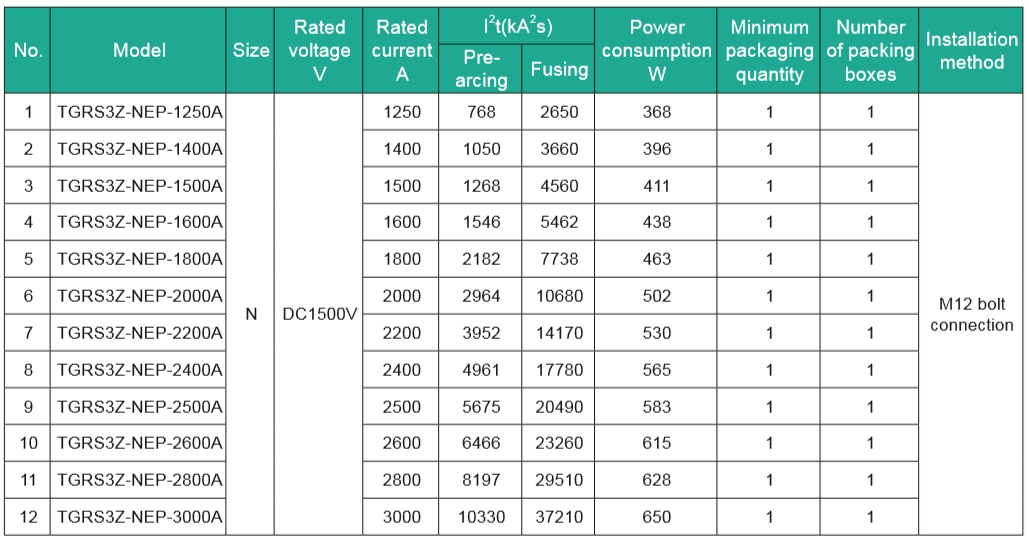 | No. | Model | Size | Rated voltage V | Rated current A | $I^2t(kA^2s)$ Pre-arcing | $I^2t(kA^2s)$ Fusing | Power consumption W | Minimum packaging quantity | Number of packing boxes | Installation method |
|---|---|---|---|---|---|---|---|---|---|---|
| 1 | TGRS3Z-NEP-1250A | N | DC1500V | 1250 | 768 | 2650 | 368 | 1 | 1 | M12 bolt connection |
| 2 | TGRS3Z-NEP-1400A | | | 1400 | 1050 | 3660 | 396 | 1 | 1 | |
| 3 | TGRS3Z-NEP-1500A | | | 1500 | 1268 | 4560 | 411 | 1 | 1 | |
| 4 | TGRS3Z-NEP-1600A | | | 1600 | 1546 | 5462 | 438 | 1 | 1 | |
| 5 | TGRS3Z-NEP-1800A | | | 1800 | 2182 | 7738 | 463 | 1 | 1 | |
| 6 | TGRS3Z-NEP-2000A | | | 2000 | 2964 | 10680 | 502 | 1 | 1 | |
| 7 | TGRS3Z-NEP-2200A | | | 2200 | 3952 | 14170 | 530 | 1 | 1 | |
| 8 | TGRS3Z-NEP-2400A | | | 2400 | 4961 | 17780 | 565 | 1 | 1 | |
| 9 | TGRS3Z-NEP-2500A | | | 2500 | 5675 | 20490 | 583 | 1 | 1 | |
| 10 | TGRS3Z-NEP-2600A | | | 2600 | 6466 | 23260 | 615 | 1 | 1 | |
| 11 | TGRS3Z-NEP-2800A | | | 2800 | 8197 | 29510 | 628 | 1 | 1 | |
| 12 | TGRS3Z-NEP-3000A | | | 3000 | 10330 | 37210 | 650 | 1 | 1 | |